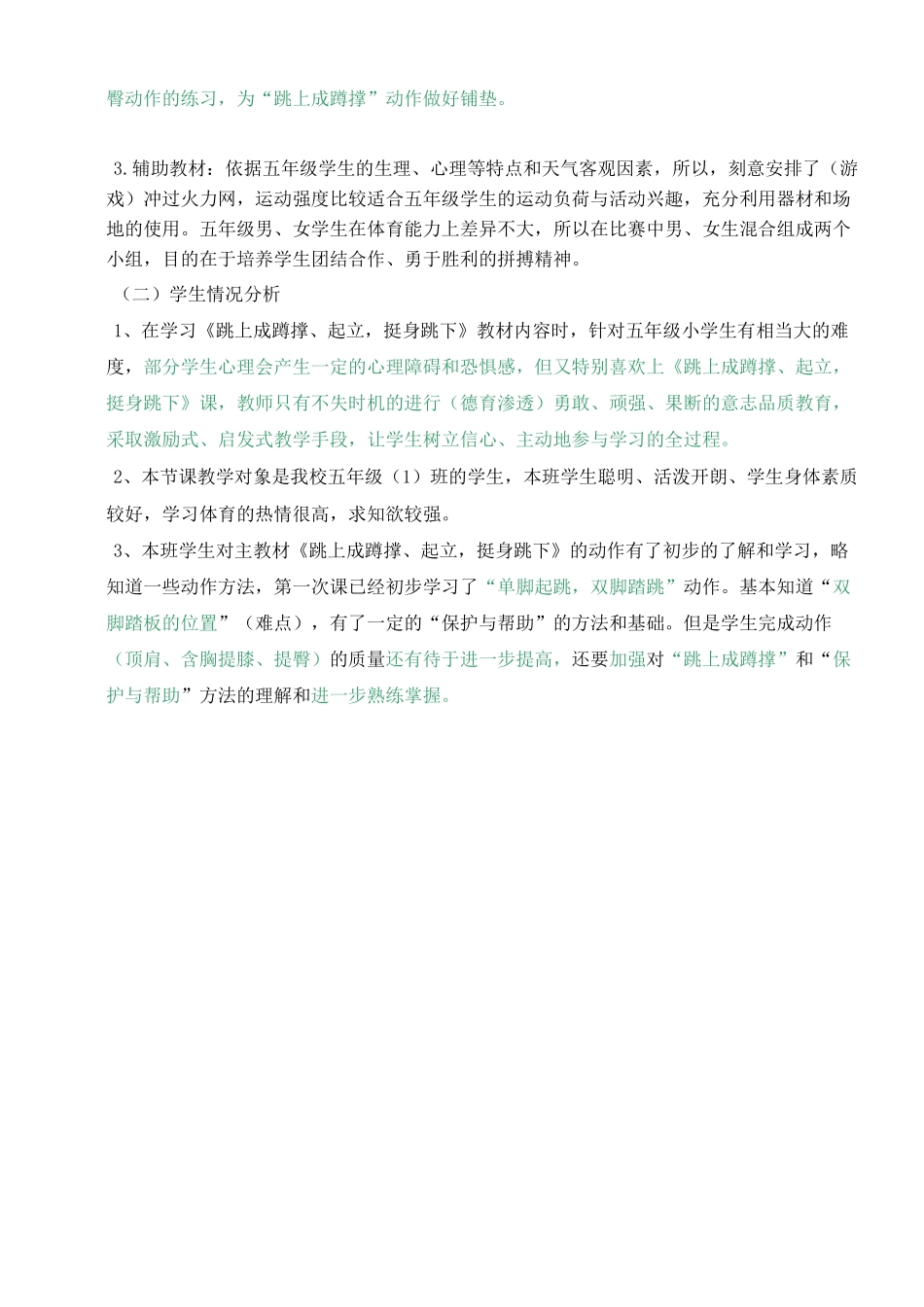 臀动作的练习，为“跳上成蹲撑”动作做好铺垫。

3.辅助教材：依据五年级学生的生理、心理等特点和天气客观因素，所以，刻意安排了（游戏）冲过火力网，运动强度比较适合五年级学生的运动负荷与活动兴趣，充分利用器材和场地的使用。五年级男、女学生在体育能力上差异不大，所以在比赛中男、女生混合组成两个小组，目的在于培养学生团结合作、勇于胜利的拼搏精神。

（二）学生情况分析

1、在学习《跳上成蹲撑、起立，挺身跳下》教材内容时，针对五年级小学生有相当大的难度，部分学生心理会产生一定的心理障碍和恐惧感，但又特别喜欢上《跳上成蹲撑、起立，挺身跳下》课，教师只有不失时机的进行（德育渗透）勇敢、顽强、果断的意志品质教育，采取激励式、启发式教学手段，让学生树立信心、主动地参与学习的全过程。

2、本节课教学对象是我校五年级（1）班的学生，本班学生聪明、活泼开朗、学生身体素质较好，学习体育的热情很高，求知欲较强。

3、本班学生对主教材《跳上成蹲撑、起立，挺身跳下》的动作有了初步的了解和学习，略知道一些动作方法，第一次课已经初步学习了“单脚起跳，双脚踏跳”动作。基本知道“双脚踏板的位置”（难点），有了一定的“保护与帮助”的方法和基础。但是学生完成动作（顶肩、含胸提膝、提臀）的质量还有待于进一步提高，还要加强对“跳上成蹲撑”和“保护与帮助”方法的理解和进一步熟练掌握。